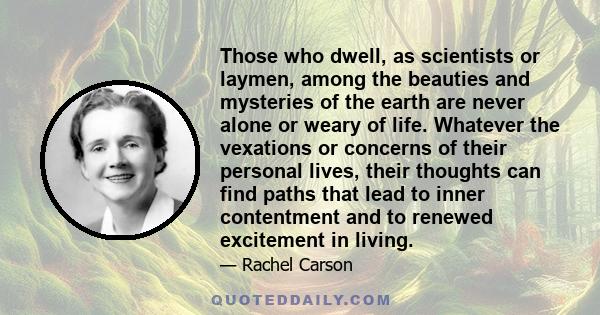 Those who dwell, as scientists or laymen, among the beauties and mysteries of the earth are never alone or weary of life. Whatever the vexations or concerns of their personal lives, their thoughts can find paths that lead to inner contentment and to renewed excitement in living.

— Rachel Carson

QUOTEDDAILY.COM